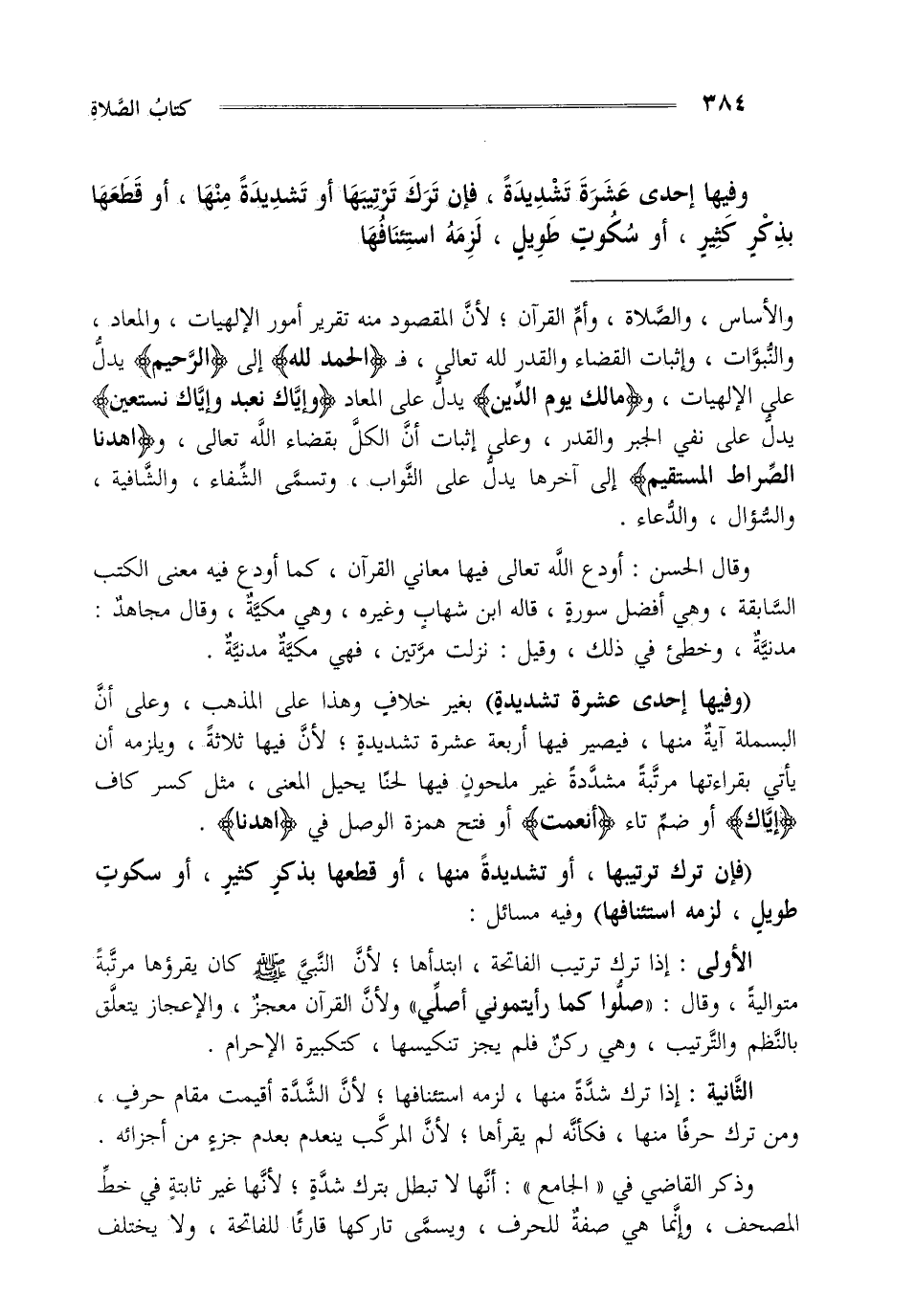 ٣٨٤ كتابُ الصَّلاةِ

وفيها إحدى عَشَرَةَ تَشْدِيدَةً ، فإن تَرَكَ تَرْتِيبَهَا أو تَشدِيدَةً مِنْهَا ، أو قَطَعَهَا بذِكْرٍ كَثِيرٍ ، أو سُكُوتٍ طَوِيلٍ ، لَزِمَهُ استِئنَافُهَا

والأساس ، والصَّلاة ، وأمّ القرآن ؛ لأنَّ المقصود منه تقرير أمور الإلهيات ، والمعاد ، والنُّبوَّات ، وإثبات القضاء والقدر لله تعالى ، فـ ﴿الحمد لله﴾ إلى ﴿الرَّحيم﴾ يدلُّ على الإلهيات ، و﴿مالك يوم الدِّين﴾ يدلُّ على المعاد ﴿وإيَّاك نعبد وإيَّاك نستعين﴾ يدلُّ على نفي الجبر والقدر ، وعلى إثبات أنَّ الكلَّ بقضاء اللَّه تعالى ، و﴿اهدنا الصِّراط المستقيم﴾ إلى آخرها يدلُّ على الثَّواب ، وتسمَّى الشِّفاء ، والشَّافية ، والسُّؤال ، والدُّعاء .

وقال الحسن : أودع اللَّه تعالى فيها معاني القرآن ، كما أودع فيه معنى الكتب السَّابقة ، وهي أفضل سورةٍ ، قاله ابن شهابٍ وغيره ، وهي مكيَّةٌ ، وقال مجاهدٌ : مدنيَّةٌ ، وخطئ في ذلك ، وقيل : نزلت مرَّتين ، فهي مكيَّةٌ مدنيَّةٌ .

(وفيها إحدى عشرة تشديدةٍ) بغير خلافٍ وهذا على المذهب ، وعلى أنَّ البسملة آيةٌ منها ، فيصير فيها أربعة عشرة تشديدةٍ ؛ لأنَّ فيها ثلاثةً ، ويلزمه أن يأتي بقراءتها مرتَّبةً مشدَّدةً غير ملحونٍ فيها لحنًا يحيل المعنى ، مثل كسر كاف ﴿إيَّاك﴾ أو ضمِّ تاء ﴿أنعمت﴾ أو فتح همزة الوصل في ﴿اهدنا﴾ .

(فإن ترك ترتيبها ، أو تشديدةً منها ، أو قطعها بذكرٍ كثيرٍ ، أو سكوتٍ طويلٍ ، لزمه استئنافها) وفيه مسائل :

الأولى : إذا ترك ترتيب الفاتحة ، ابتدأها ؛ لأنَّ النَّبيَّ ﷺ كان يقرؤها مرتَّبةً متواليةً ، وقال : «صلُّوا كما رأيتموني أصلِّي» ولأنَّ القرآن معجزٌ ، والإعجاز يتعلَّق بالنَّظم والتَّرتيب ، وهي ركنٌ فلم يجز تنكيسها ، كتكبيرة الإحرام .

الثَّانية : إذا ترك شدَّةً منها ، لزمه استئنافها ؛ لأنَّ الشَّدَّة أقيمت مقام حرفٍ ، ومن ترك حرفًا منها ، فكأنَّه لم يقرأها ؛ لأنَّ المركَّب ينعدم بعدم جزءٍ من أجزائه .

وذكر القاضي في « الجامع » : أنَّها لا تبطل بترك شدَّةٍ ؛ لأنَّها غير ثابتةٍ في خطِّ المصحف ، وإنَّما هي صفةٌ للحرف ، ويسمَّى تاركها قارئًا للفاتحة ، ولا يختلف